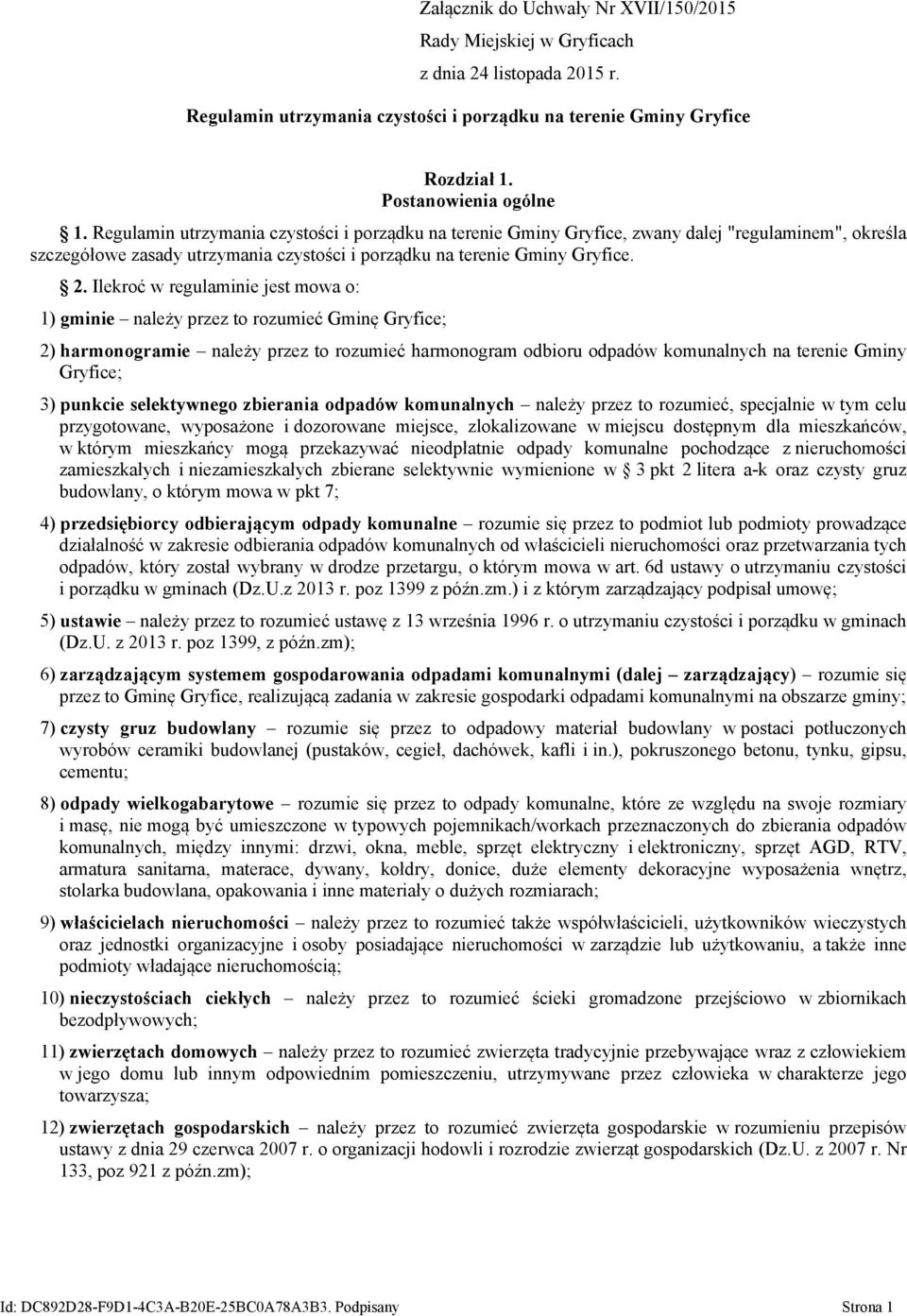 Załącznik do Uchwały Nr XVII/150/2015
Rady Miejskiej w Gryficach
z dnia 24 listopada 2015 r.

Regulamin utrzymania czystości i porządku na terenie Gminy Gryfice

Rozdział 1.
Postanowienia ogólne

§ 1. Regulamin utrzymania czystości i porządku na terenie Gminy Gryfice, zwany dalej "regulaminem", określa szczegółowe zasady utrzymania czystości i porządku na terenie Gminy Gryfice.

§ 2. Ilekroć w regulaminie jest mowa o:

1) gminie – należy przez to rozumieć Gminę Gryfice;

2) harmonogramie – należy przez to rozumieć harmonogram odbioru odpadów komunalnych na terenie Gminy Gryfice;

3) punkcie selektywnego zbierania odpadów komunalnych – należy przez to rozumieć, specjalnie w tym celu przygotowane, wyposażone i dozorowane miejsce, zlokalizowane w miejscu dostępnym dla mieszkańców, w którym mieszkańcy mogą przekazywać nieodpłatnie odpady komunalne pochodzące z nieruchomości zamieszkałych i niezamieszkałych zbierane selektywnie wymienione w § 3 pkt 2 litera a-k oraz czysty gruz budowlany, o którym mowa w pkt 7;

4) przedsiębiorcy odbierającym odpady komunalne – rozumie się przez to podmiot lub podmioty prowadzące działalność w zakresie odbierania odpadów komunalnych od właścicieli nieruchomości oraz przetwarzania tych odpadów, który został wybrany w drodze przetargu, o którym mowa w art. 6d ustawy o utrzymaniu czystości i porządku w gminach (Dz.U.z 2013 r. poz 1399 z późn.zm.) i z którym zarządzający podpisał umowę;

5) ustawie – należy przez to rozumieć ustawę z 13 września 1996 r. o utrzymaniu czystości i porządku w gminach (Dz.U. z 2013 r. poz 1399, z późn.zm);

6) zarządzającym systemem gospodarowania odpadami komunalnymi (dalej – zarządzający) – rozumie się przez to Gminę Gryfice, realizującą zadania w zakresie gospodarki odpadami komunalnymi na obszarze gminy;

7) czysty gruz budowlany – rozumie się przez to odpadowy materiał budowlany w postaci potłuczonych wyrobów ceramiki budowlanej (pustaków, cegieł, dachówek, kafli i in.), pokruszonego betonu, tynku, gipsu, cementu;

8) odpady wielkogabarytowe – rozumie się przez to odpady komunalne, które ze względu na swoje rozmiary i masę, nie mogą być umieszczone w typowych pojemnikach/workach przeznaczonych do zbierania odpadów komunalnych, między innymi: drzwi, okna, meble, sprzęt elektryczny i elektroniczny, sprzęt AGD, RTV, armatura sanitarna, materace, dywany, kołdry, donice, duże elementy dekoracyjne wyposażenia wnętrz, stolarka budowlana, opakowania i inne materiały o dużych rozmiarach;

9) właścicielach nieruchomości – należy przez to rozumieć także współwłaścicieli, użytkowników wieczystych oraz jednostki organizacyjne i osoby posiadające nieruchomości w zarządzie lub użytkowaniu, a także inne podmioty władające nieruchomością;

10) nieczystościach ciekłych – należy przez to rozumieć ścieki gromadzone przejściowo w zbiornikach bezodpływowych;

11) zwierzętach domowych – należy przez to rozumieć zwierzęta tradycyjnie przebywające wraz z człowiekiem w jego domu lub innym odpowiednim pomieszczeniu, utrzymywane przez człowieka w charakterze jego towarzysza;

12) zwierzętach gospodarskich – należy przez to rozumieć zwierzęta gospodarskie w rozumieniu przepisów ustawy z dnia 29 czerwca 2007 r. o organizacji hodowli i rozrodzie zwierząt gospodarskich (Dz.U. z 2007 r. Nr 133, poz 921 z późn.zm);

Id: DC892D28-F9D1-4C3A-B20E-25BC0A78A3B3. Podpisany Strona 1